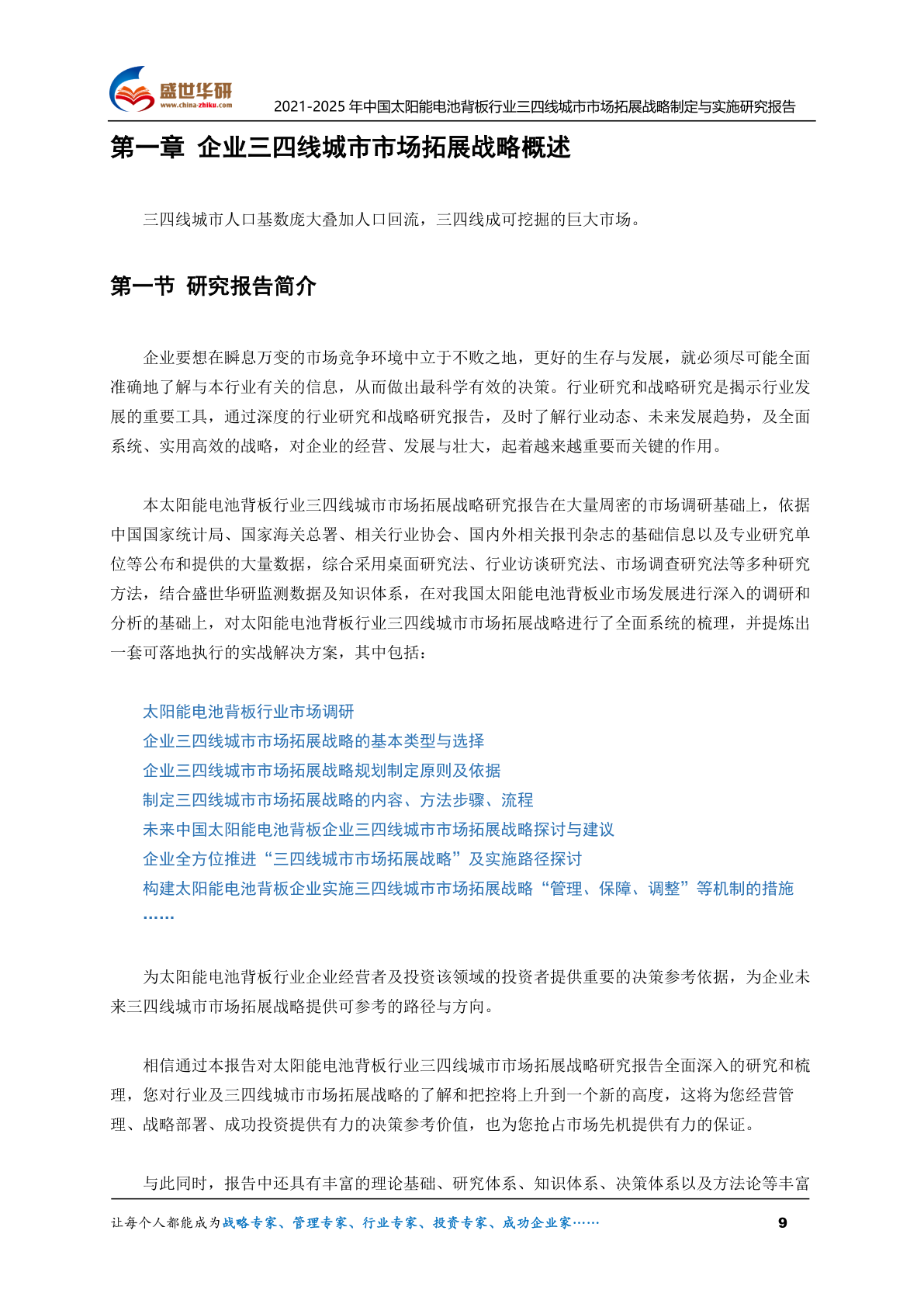 盛世华研
www.china-zhiku.com
2021-2025 年中国太阳能电池背板行业三四线城市市场拓展战略制定与实施研究报告

第一章 企业三四线城市市场拓展战略概述

三四线城市人口基数庞大叠加人口回流，三四线成可挖掘的巨大市场。

第一节 研究报告简介

企业要想在瞬息万变的市场竞争环境中立于不败之地，更好的生存与发展，就必须尽可能全面准确地了解与本行业有关的信息，从而做出最科学有效的决策。行业研究和战略研究是揭示行业发展的重要工具，通过深度的行业研究和战略研究报告，及时了解行业动态、未来发展趋势，及全面系统、实用高效的战略，对企业的经营、发展与壮大，起着越来越重要而关键的作用。

本太阳能电池背板行业三四线城市市场拓展战略研究报告在大量周密的市场调研基础上，依据中国国家统计局、国家海关总署、相关行业协会、国内外相关报刊杂志的基础信息以及专业研究单位等公布和提供的大量数据，综合采用桌面研究法、行业访谈研究法、市场调查研究法等多种研究方法，结合盛世华研监测数据及知识体系，在对我国太阳能电池背板业市场发展进行深入的调研和分析的基础上，对太阳能电池背板行业三四线城市市场拓展战略进行了全面系统的梳理，并提炼出一套可落地执行的实战解决方案，其中包括：

太阳能电池背板行业市场调研
企业三四线城市市场拓展战略的基本类型与选择
企业三四线城市市场拓展战略规划制定原则及依据
制定三四线城市市场拓展战略的内容、方法步骤、流程
未来中国太阳能电池背板企业三四线城市市场拓展战略探讨与建议
企业全方位推进“三四线城市市场拓展战略”及实施路径探讨
构建太阳能电池背板企业实施三四线城市市场拓展战略“管理、保障、调整”等机制的措施
……

为太阳能电池背板行业企业经营者及投资该领域的投资者提供重要的决策参考依据，为企业未来三四线城市市场拓展战略提供可参考的路径与方向。

相信通过本报告对太阳能电池背板行业三四线城市市场拓展战略研究报告全面深入的研究和梳理，您对行业及三四线城市市场拓展战略的了解和把控将上升到一个新的高度，这将为您经营管理、战略部署、成功投资提供有力的决策参考价值，也为您抢占市场先机提供有力的保证。

与此同时，报告中还具有丰富的理论基础、研究体系、知识体系、决策体系以及方法论等丰富

让每个人都能成为战略专家、管理专家、行业专家、投资专家、成功企业家……
9